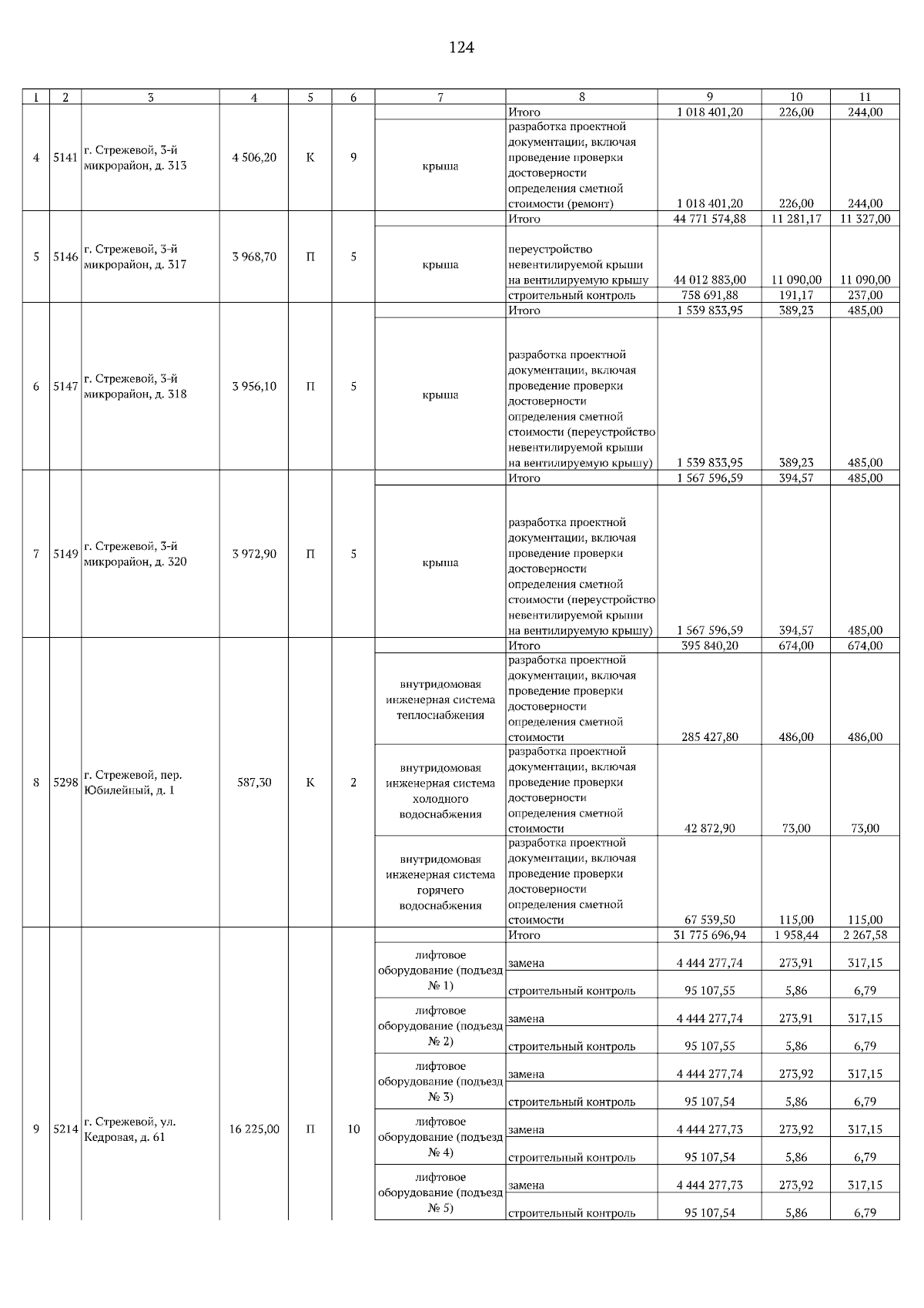 124

| 1 | 2 | 3 | 4 | 5 | 6 | 7 | 8 | 9 | 10 | 11 |
|---|---|---|---|---|---|---|---|---|---|---|
| 4 | 5141 | г. Стрежевой, 3-й микрорайон, д. 313 | 4 506,20 | К | 9 | | Итого | 1 018 401,20 | 226,00 | 244,00 |
| | | | | | | крыша | разработка проектной документации, включая проведение проверки достоверности определения сметной стоимости (ремонт) | 1 018 401,20 | 226,00 | 244,00 |
| 5 | 5146 | г. Стрежевой, 3-й микрорайон, д. 317 | 3 968,70 | П | 5 | | Итого | 44 771 574,88 | 11 281,17 | 11 327,00 |
| | | | | | | крыша | переустройство невентилируемой крыши на вентилируемую крышу | 44 012 883,00 | 11 090,00 | 11 090,00 |
| | | | | | | | строительный контроль | 758 691,88 | 191,17 | 237,00 |
| 6 | 5147 | г. Стрежевой, 3-й микрорайон, д. 318 | 3 956,10 | П | 5 | | Итого | 1 539 833,95 | 389,23 | 485,00 |
| | | | | | | крыша | разработка проектной документации, включая проведение проверки достоверности определения сметной стоимости (переустройство невентилируемой крыши на вентилируемую крышу) | 1 539 833,95 | 389,23 | 485,00 |
| 7 | 5149 | г. Стрежевой, 3-й микрорайон, д. 320 | 3 972,90 | П | 5 | | Итого | 1 567 596,59 | 394,57 | 485,00 |
| | | | | | | крыша | разработка проектной документации, включая проведение проверки достоверности определения сметной стоимости (переустройство невентилируемой крыши на вентилируемую крышу) | 1 567 596,59 | 394,57 | 485,00 |
| 8 | 5298 | г. Стрежевой, пер. Юбилейный, д. 1 | 587,30 | К | 2 | | Итого | 395 840,20 | 674,00 | 674,00 |
| | | | | | | внутридомовая инженерная система теплоснабжения | разработка проектной документации, включая проведение проверки достоверности определения сметной стоимости | 285 427,80 | 486,00 | 486,00 |
| | | | | | | внутридомовая инженерная система холодного водоснабжения | разработка проектной документации, включая проведение проверки достоверности определения сметной стоимости | 42 872,90 | 73,00 | 73,00 |
| | | | | | | внутридомовая инженерная система горячего водоснабжения | разработка проектной документации, включая проведение проверки достоверности определения сметной стоимости | 67 539,50 | 115,00 | 115,00 |
| 9 | 5214 | г. Стрежевой, ул. Кедровая, д. 61 | 16 225,00 | П | 10 | | Итого | 31 775 696,94 | 1 958,44 | 2 267,58 |
| | | | | | | лифтовое оборудование (подъезд № 1) | замена | 4 444 277,74 | 273,91 | 317,15 |
| | | | | | | | строительный контроль | 95 107,55 | 5,86 | 6,79 |
| | | | | | | лифтовое оборудование (подъезд № 2) | замена | 4 444 277,74 | 273,91 | 317,15 |
| | | | | | | | строительный контроль | 95 107,55 | 5,86 | 6,79 |
| | | | | | | лифтовое оборудование (подъезд № 3) | замена | 4 444 277,74 | 273,92 | 317,15 |
| | | | | | | | строительный контроль | 95 107,54 | 5,86 | 6,79 |
| | | | | | | лифтовое оборудование (подъезд № 4) | замена | 4 444 277,73 | 273,92 | 317,15 |
| | | | | | | | строительный контроль | 95 107,54 | 5,86 | 6,79 |
| | | | | | | лифтовое оборудование (подъезд № 5) | замена | 4 444 277,73 | 273,92 | 317,15 |
| | | | | | | | строительный контроль | 95 107,54 | 5,86 | 6,79 |